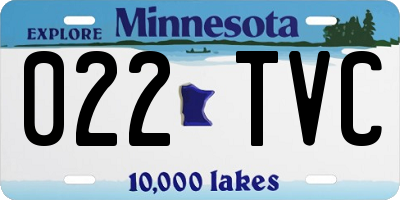 EXPLORE Minnesota

022 TVC

10,000 lakes